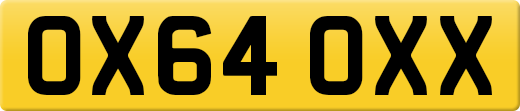 OX64 OXX